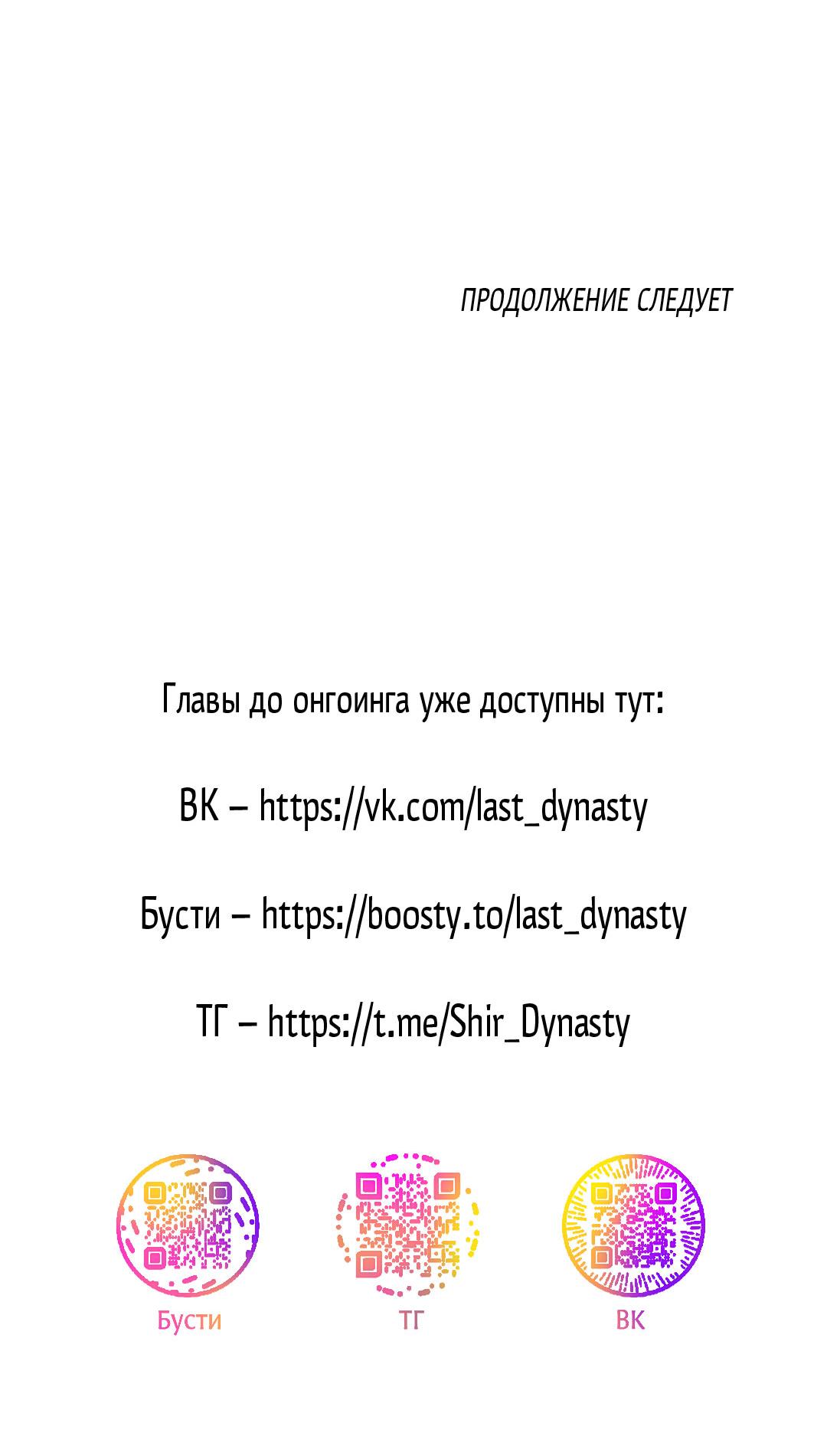 ПРОДОЛЖЕНИЕ СЛЕДУЕТ

Главы до онгоинга уже доступны тут:

ВК – https://vk.com/last_dynasty

Бусти – https://boosty.to/last_dynasty

ТГ – https://t.me/Shir_Dynasty

Бусти

ТГ

ВК